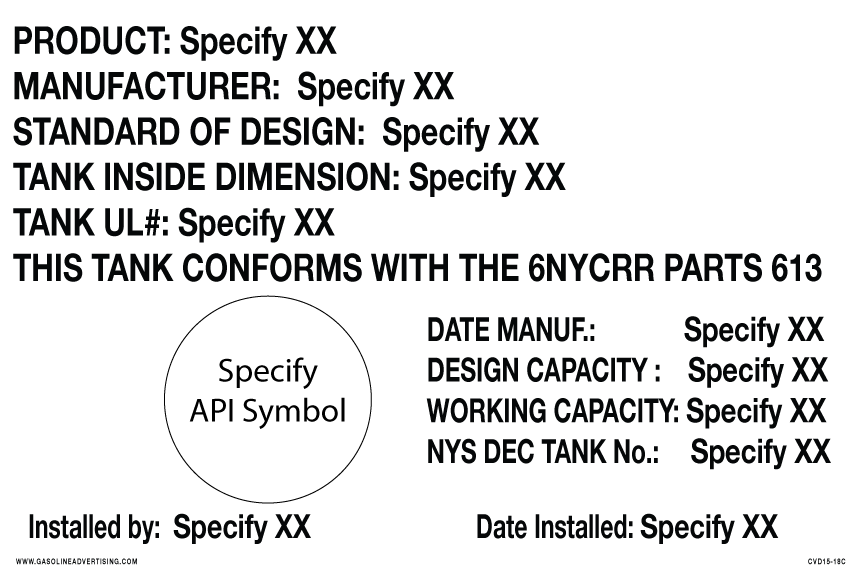 PRODUCT: Specify XX
MANUFACTURER: Specify XX
STANDARD OF DESIGN: Specify XX
TANK INSIDE DIMENSION: Specify XX
TANK UL#: Specify XX
THIS TANK CONFORMS WITH THE 6NYCRR PARTS 613

Specify
API Symbol

DATE MANUF.: Specify XX
DESIGN CAPACITY : Specify XX
WORKING CAPACITY: Specify XX
NYS DEC TANK No.: Specify XX

Installed by: Specify XX

Date Installed: Specify XX

WWW.GASOLINEADVERTISING.COM

CVD15-18C